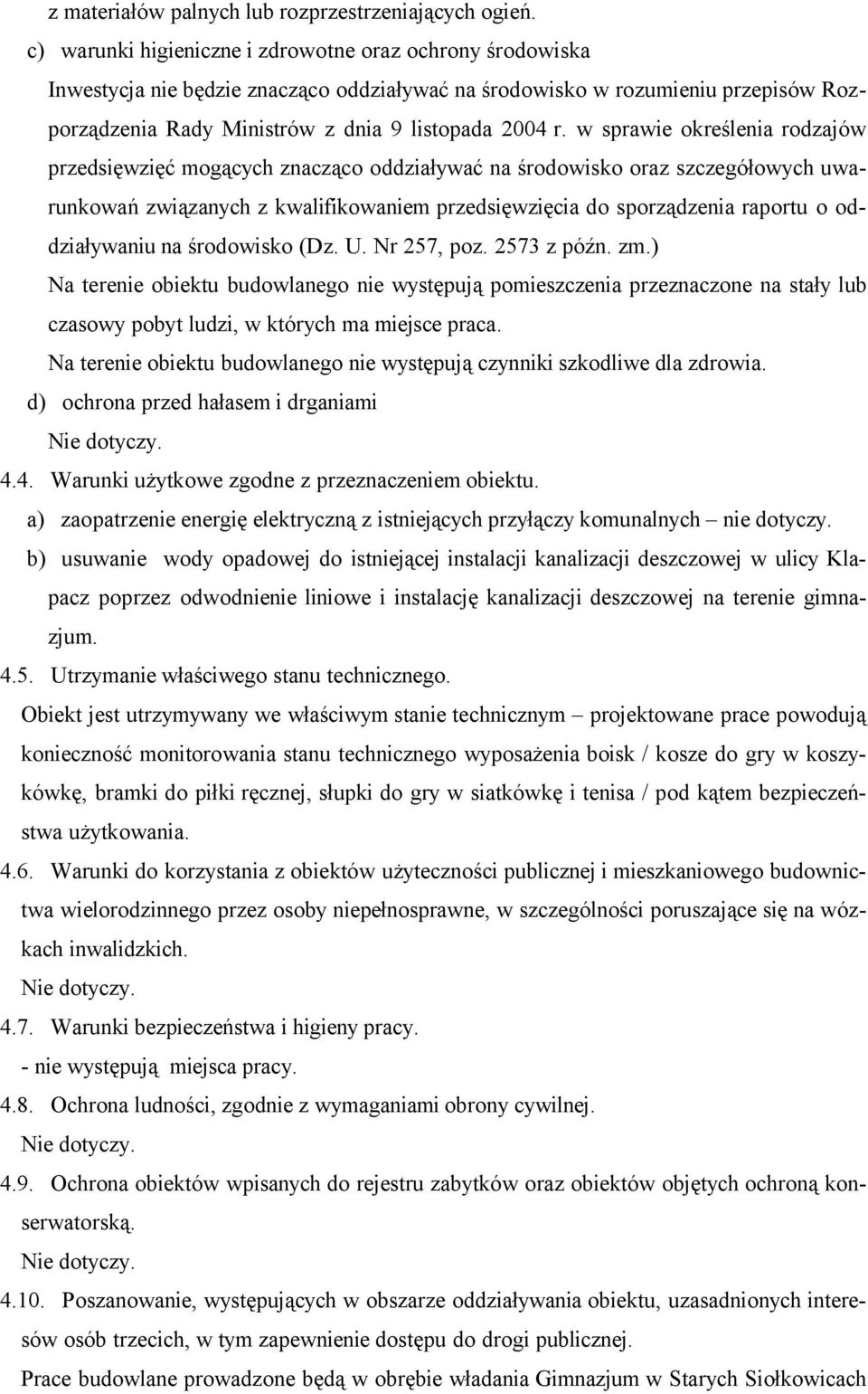 z materiałów palnych lub rozprzestrzeniających ogień.
c) warunki higieniczne i zdrowotne oraz ochrony środowiska
Inwestycja nie będzie znacząco oddziaływać na środowisko w rozumieniu przepisów Rozporządzenia Rady Ministrów z dnia 9 listopada 2004 r. w sprawie określenia rodzajów przedsięwzięć mogących znacząco oddziaływać na środowisko oraz szczegółowych uwarunkowań związanych z kwalifikowaniem przedsięwzięcia do sporządzenia raportu o oddziaływaniu na środowisko (Dz. U. Nr 257, poz. 2573 z późn. zm.)
Na terenie obiektu budowlanego nie występują pomieszczenia przeznaczone na stały lub czasowy pobyt ludzi, w których ma miejsce praca.
Na terenie obiektu budowlanego nie występują czynniki szkodliwe dla zdrowia.
d) ochrona przed hałasem i drganiami
Nie dotyczy.
4.4. Warunki użytkowe zgodne z przeznaczeniem obiektu.
a) zaopatrzenie energię elektryczną z istniejących przyłączy komunalnych – nie dotyczy.
b) usuwanie wody opadowej do istniejącej instalacji kanalizacji deszczowej w ulicy Klapacz poprzez odwodnienie liniowe i instalację kanalizacji deszczowej na terenie gimnazjum.
4.5. Utrzymanie właściwego stanu technicznego.
Obiekt jest utrzymywany we właściwym stanie technicznym – projektowane prace powodują konieczność monitorowania stanu technicznego wyposażenia boisk / kosze do gry w koszykówkę, bramki do piłki ręcznej, słupki do gry w siatkówkę i tenisa / pod kątem bezpieczeństwa użytkowania.
4.6. Warunki do korzystania z obiektów użyteczności publicznej i mieszkaniowego budownictwa wielorodzinnego przez osoby niepełnosprawne, w szczególności poruszające się na wózkach inwalidzkich.
Nie dotyczy.
4.7. Warunki bezpieczeństwa i higieny pracy.
- nie występują miejsca pracy.
4.8. Ochrona ludności, zgodnie z wymaganiami obrony cywilnej.
Nie dotyczy.
4.9. Ochrona obiektów wpisanych do rejestru zabytków oraz obiektów objętych ochroną konserwatorską.
Nie dotyczy.
4.10. Poszanowanie, występujących w obszarze oddziaływania obiektu, uzasadnionych interesów osób trzecich, w tym zapewnienie dostępu do drogi publicznej.
Prace budowlane prowadzone będą w obrębie władania Gimnazjum w Starych Siołkowicach